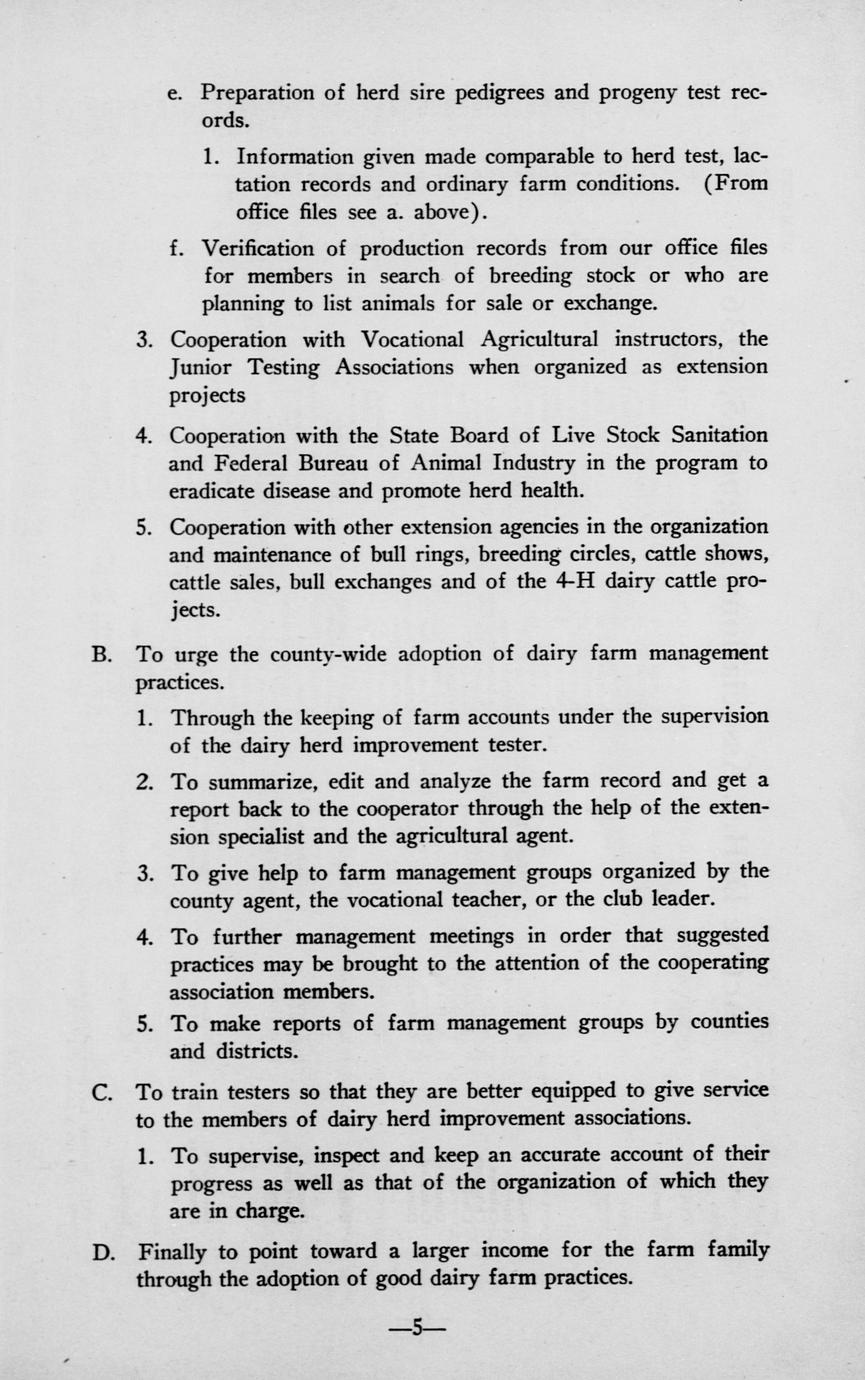 e. Preparation of herd sire pedigrees and progeny test records.

1. Information given made comparable to herd test, lactation records and ordinary farm conditions. (From office files see a. above).

f. Verification of production records from our office files for members in search of breeding stock or who are planning to list animals for sale or exchange.

3. Cooperation with Vocational Agricultural instructors, the Junior Testing Associations when organized as extension projects

4. Cooperation with the State Board of Live Stock Sanitation and Federal Bureau of Animal Industry in the program to eradicate disease and promote herd health.

5. Cooperation with other extension agencies in the organization and maintenance of bull rings, breeding circles, cattle shows, cattle sales, bull exchanges and of the 4-H dairy cattle projects.

B. To urge the county-wide adoption of dairy farm management practices.

1. Through the keeping of farm accounts under the supervision of the dairy herd improvement tester.

2. To summarize, edit and analyze the farm record and get a report back to the cooperator through the help of the extension specialist and the agricultural agent.

3. To give help to farm management groups organized by the county agent, the vocational teacher, or the club leader.

4. To further management meetings in order that suggested practices may be brought to the attention of the cooperating association members.

5. To make reports of farm management groups by counties and districts.

C. To train testers so that they are better equipped to give service to the members of dairy herd improvement associations.

1. To supervise, inspect and keep an accurate account of their progress as well as that of the organization of which they are in charge.

D. Finally to point toward a larger income for the farm family through the adoption of good dairy farm practices.

—5—